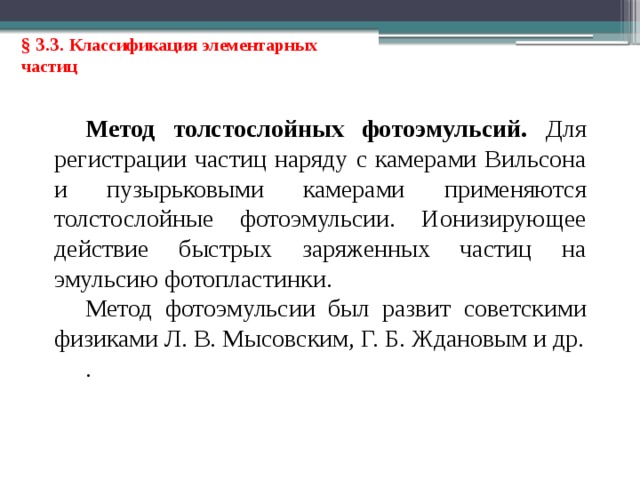 § 3.3. Классификация элементарных частиц

Метод толстослойных фотоэмульсий. Для регистрации частиц наряду с камерами Вильсона и пузырьковыми камерами применяются толстослойные фотоэмульсии. Ионизирующее действие быстрых заряженных частиц на эмульсию фотопластинки.

Метод фотоэмульсии был развит советскими физиками Л. В. Мысовским, Г. Б. Ждановым и др.

.